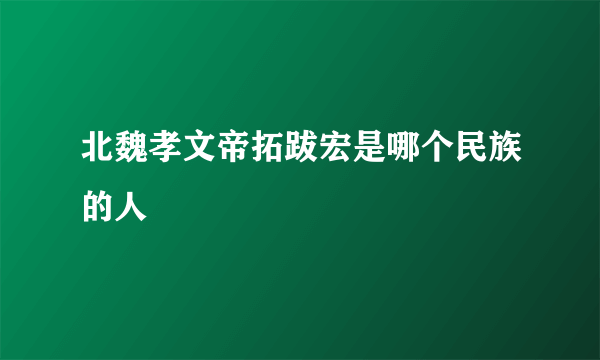 北魏孝文帝拓跋宏是哪个民族的人